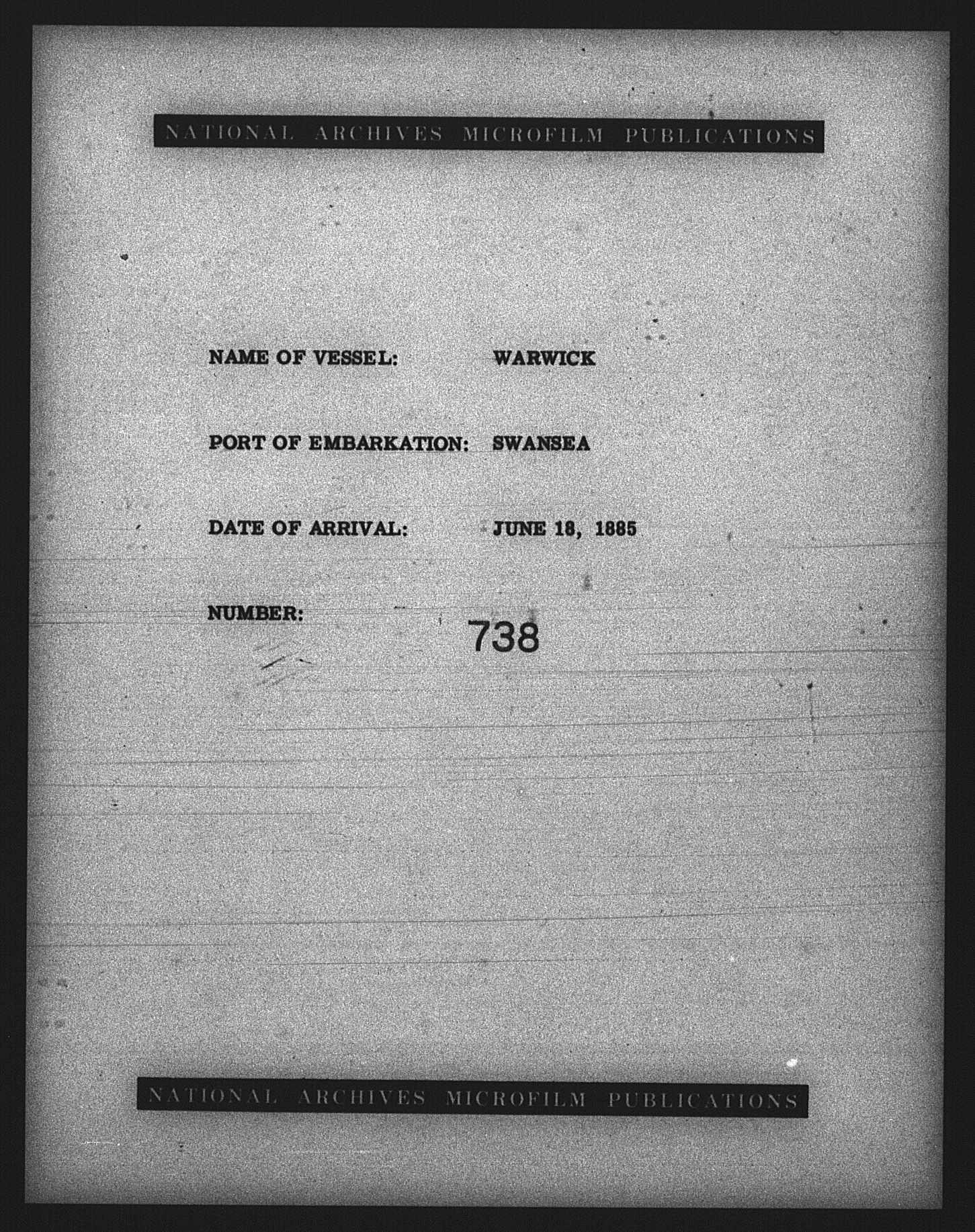 NATIONAL ARCHIVES MICROFILM PUBLICATIONS

NAME OF VESSEL: WARWICK

PORT OF EMBARKATION: SWANSEA

DATE OF ARRIVAL: JUNE 18, 1885

NUMBER: 738

NATIONAL ARCHIVES MICROFILM PUBLICATIONS